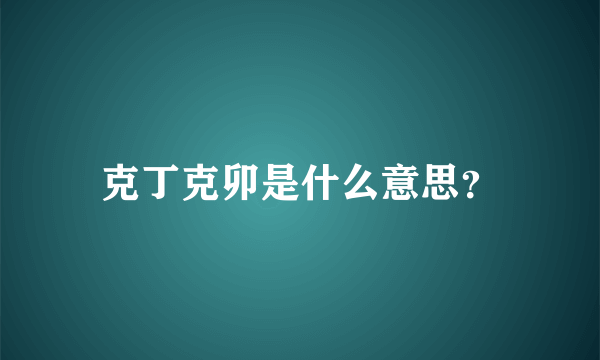 克丁克卯是什么意思?